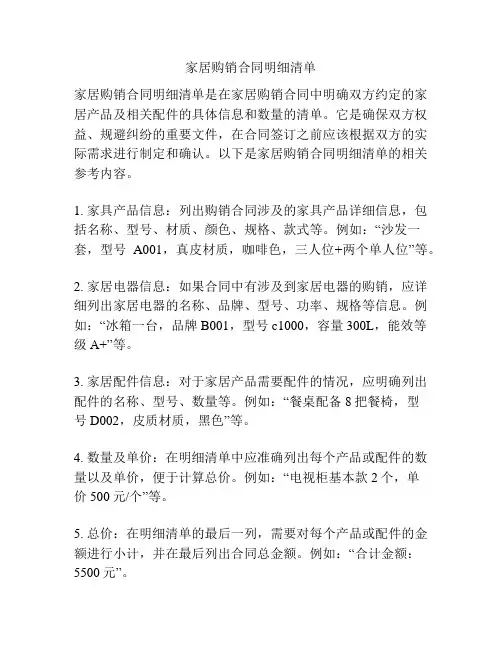 家居购销合同明细清单

家居购销合同明细清单是在家居购销合同中明确双方约定的家居产品及相关配件的具体信息和数量的清单。它是确保双方权益、规避纠纷的重要文件，在合同签订之前应该根据双方的实际需求进行制定和确认。以下是家居购销合同明细清单的相关参考内容。

1. 家具产品信息：列出购销合同涉及的家具产品详细信息，包括名称、型号、材质、颜色、规格、款式等。例如：“沙发一套，型号 A001，真皮材质，咖啡色，三人位+两个单人位”等。

2. 家居电器信息：如果合同中有涉及到家居电器的购销，应详细列出家居电器的名称、品牌、型号、功率、规格等信息。例如：“冰箱一台，品牌 B001，型号 c1000，容量 300L，能效等级 A+”等。

3. 家居配件信息：对于家居产品需要配件的情况，应明确列出配件的名称、型号、数量等。例如：“餐桌配备 8 把餐椅，型号 D002，皮质材质，黑色”等。

4. 数量及单价：在明细清单中应准确列出每个产品或配件的数量以及单价，便于计算总价。例如：“电视柜基本款 2 个，单价 500 元/个”等。

5. 总价：在明细清单的最后一列，需要对每个产品或配件的金额进行小计，并在最后列出合同总金额。例如：“合计金额：5500 元”。